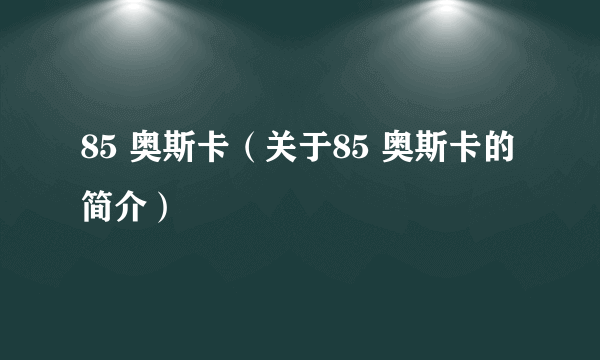 85 奥斯卡（关于85 奥斯卡的简介）